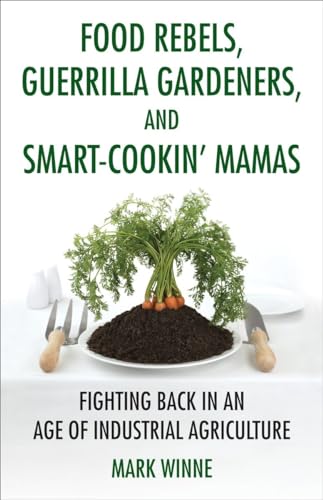 FOOD REBELS, GUERRILLA GARDENERS, AND SMART-COOKIN' MAMAS

FIGHTING BACK IN AN AGE OF INDUSTRIAL AGRICULTURE

MARK WINNE